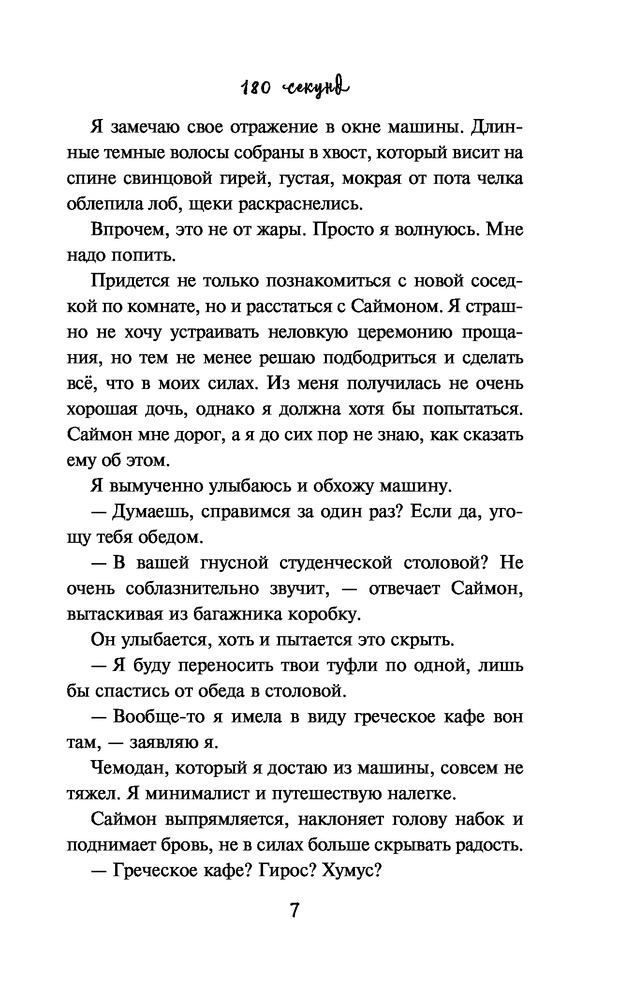 180 секунд

Я замечаю свое отражение в окне машины. Длинные темные волосы собраны в хвост, который висит на спине свинцовой гирей, густая, мокрая от пота челка облепила лоб, щеки раскраснелись.

Впрочем, это не от жары. Просто я волнуюсь. Мне надо попить.

Придется не только познакомиться с новой соседкой по комнате, но и расстаться с Саймоном. Я страшно не хочу устраивать неловкую церемонию прощания, но тем не менее решаю подбодриться и сделать всё, что в моих силах. Из меня получилась не очень хорошая дочь, однако я должна хотя бы попытаться. Саймон мне дорог, а я до сих пор не знаю, как сказать ему об этом.

Я вымученно улыбаюсь и обхожу машину.

— Думаешь, справимся за один раз? Если да, угощу тебя обедом.

— В вашей гнусной студенческой столовой? Не очень соблазнительно звучит, — отвечает Саймон, вытаскивая из багажника коробку.

Он улыбается, хоть и пытается это скрыть.

— Я буду переносить твои туфли по одной, лишь бы спастись от обеда в столовой.

— Вообще-то я имела в виду греческое кафе вон там, — заявляю я.

Чемодан, который я достаю из машины, совсем не тяжел. Я минималист и путешествую налегке.

Саймон выпрямляется, наклоняет голову набок и поднимает бровь, не в силах больше скрывать радость.

— Греческое кафе? Гирос? Хумус?

7